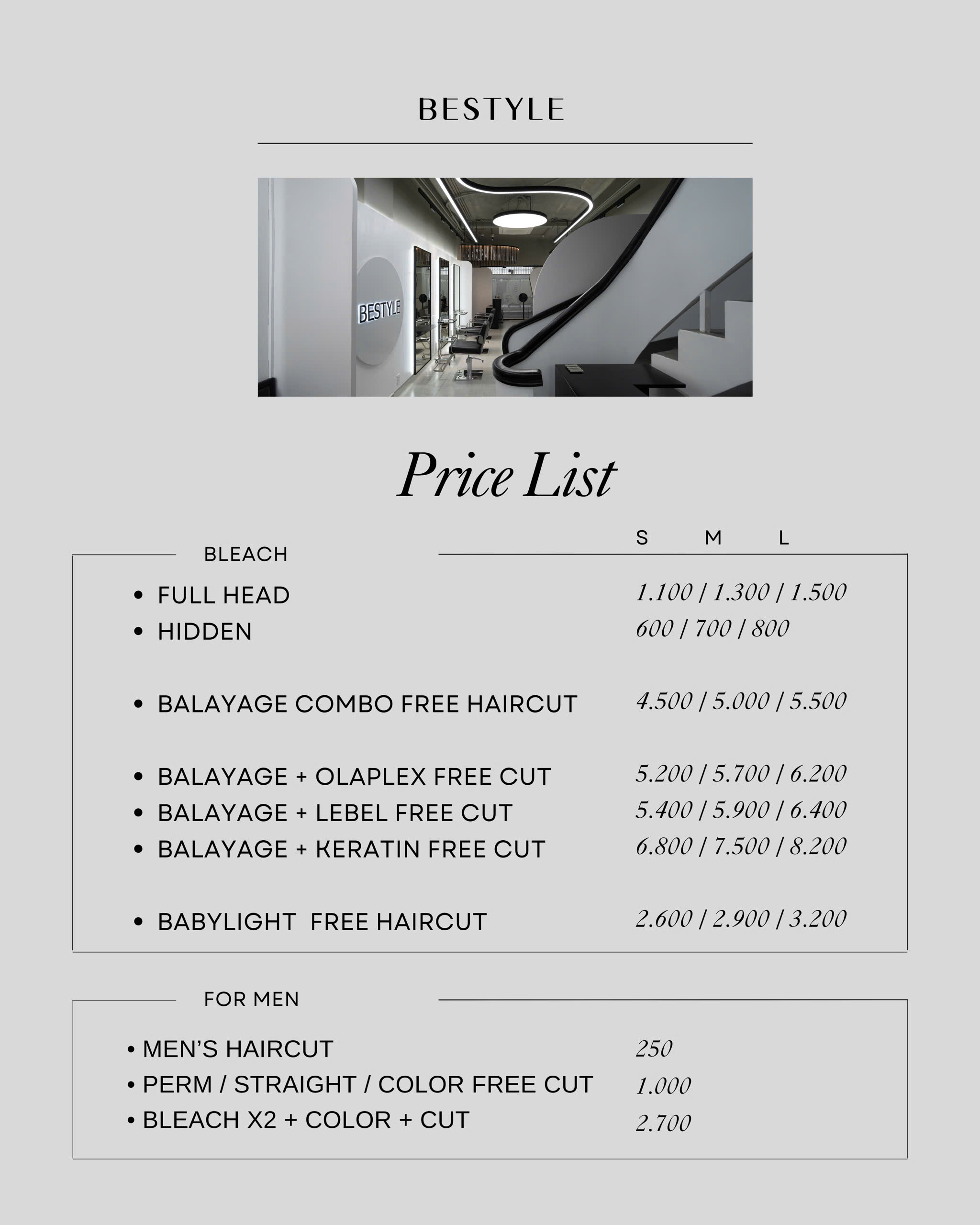 BESTYLE

BESTYLE

Price List

S M L

BLEACH

• FULL HEAD 1.100 | 1.300 | 1.500
• HIDDEN 600 | 700 | 800

• BALAYAGE COMBO FREE HAIRCUT 4.500 | 5.000 | 5.500

• BALAYAGE + OLAPLEX FREE CUT 5.200 | 5.700 | 6.200
• BALAYAGE + LEBEL FREE CUT 5.400 | 5.900 | 6.400
• BALAYAGE + KERATIN FREE CUT 6.800 | 7.500 | 8.200

• BABYLIGHT FREE HAIRCUT 2.600 | 2.900 | 3.200

FOR MEN

• MEN'S HAIRCUT 250
• PERM / STRAIGHT / COLOR FREE CUT 1.000
• BLEACH X2 + COLOR + CUT 2.700